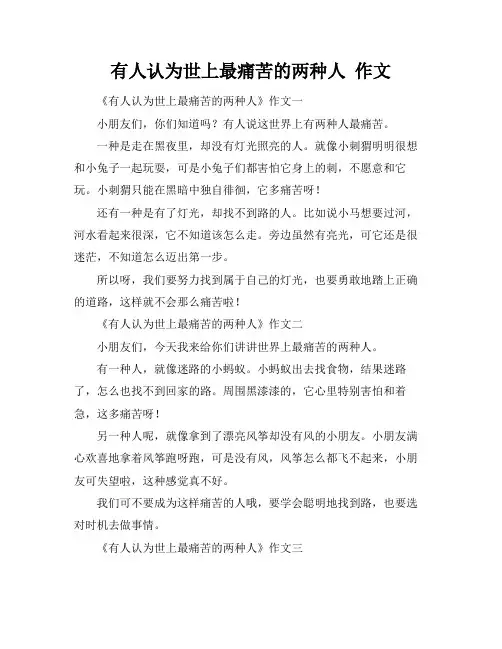 有人认为世上最痛苦的两种人 作文

《有人认为世上最痛苦的两种人》作文一

小朋友们，你们知道吗？有人说这世界上有两种人最痛苦。

一种是走在黑夜里，却没有灯光照亮的人。就像小刺猬明明很想和小兔子一起玩耍，可是小兔子们都害怕它身上的刺，不愿意和它玩。小刺猬只能在黑暗中独自徘徊，它多痛苦呀！

还有一种是有了灯光，却找不到路的人。比如说小马想要过河，河水看起来很深，它不知道该怎么走。旁边虽然有亮光，可它还是很迷茫，不知道怎么迈出第一步。

所以呀，我们要努力找到属于自己的灯光，也要勇敢地踏上正确的道路，这样就不会那么痛苦啦！

《有人认为世上最痛苦的两种人》作文二

小朋友们，今天我来给你们讲讲世界上最痛苦的两种人。

有一种人，就像迷路的小蚂蚁。小蚂蚁出去找食物，结果迷路了，怎么也找不到回家的路。周围黑漆漆的，它心里特别害怕和着急，这多痛苦呀！

另一种人呢，就像拿到了漂亮风筝却没有风的小朋友。小朋友满心欢喜地拿着风筝跑呀跑，可是没有风，风筝怎么都飞不起来，小朋友可失望啦，这种感觉真不好。

我们可不要成为这样痛苦的人哦，要学会聪明地找到路，也要选对时机去做事情。

《有人认为世上最痛苦的两种人》作文三